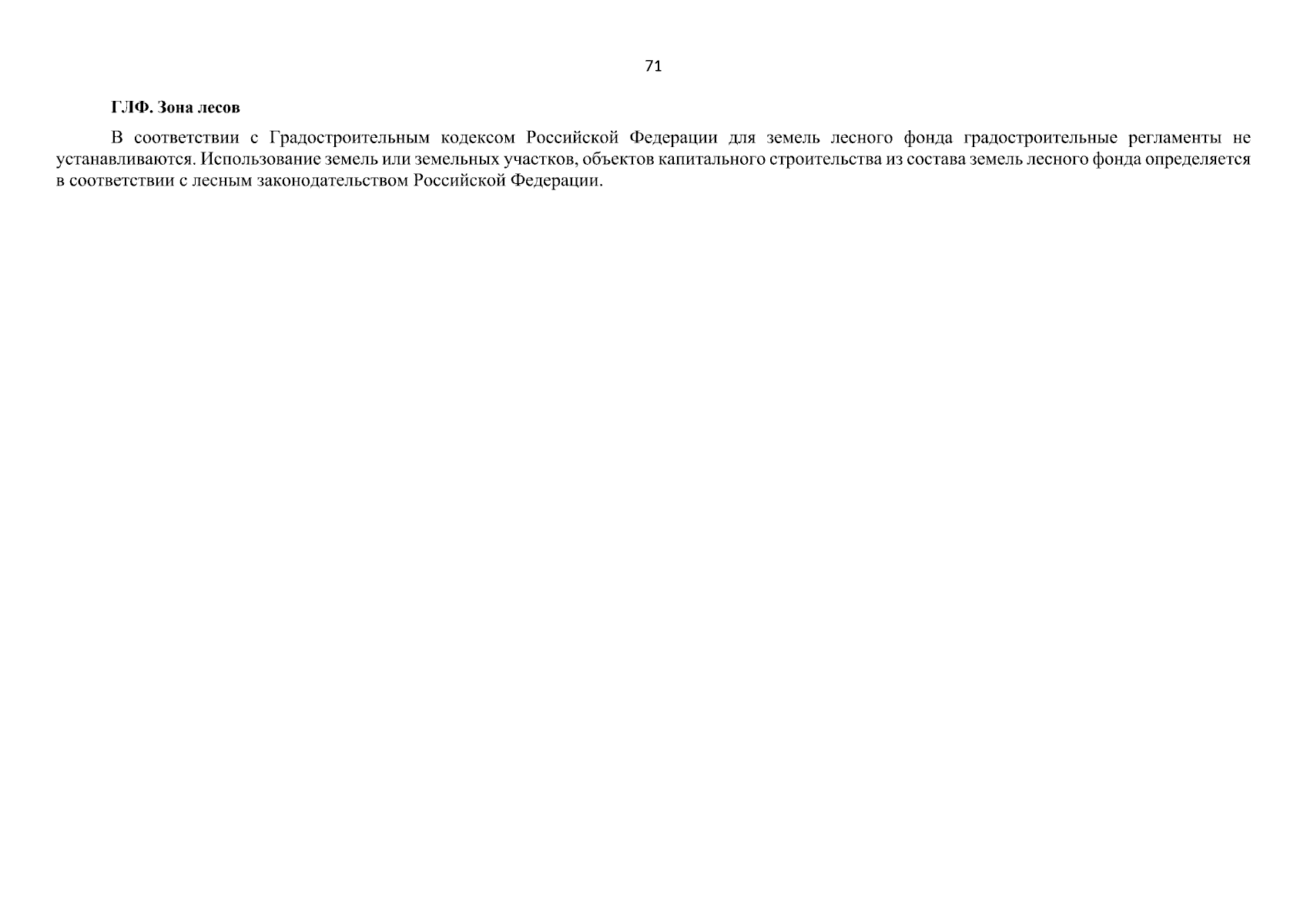 71

ГЛФ. Зона лесов

В соответствии с Градостроительным кодексом Российской Федерации для земель лесного фонда градостроительные регламенты не устанавливаются. Использование земель или земельных участков, объектов капитального строительства из состава земель лесного фонда определяется в соответствии с лесным законодательством Российской Федерации.